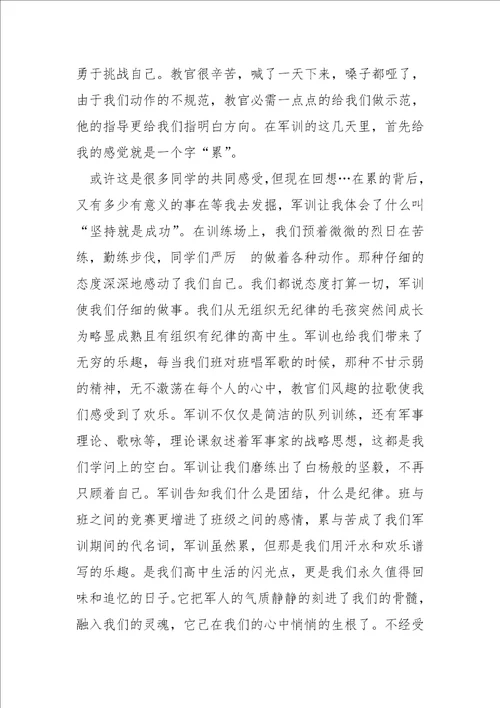 勇于挑战自己。教官很辛苦，喊了一天下来，嗓子都哑了，由于我们动作的不规范，教官必需一点点的给我们做示范，他的指导更给我们指明白方向。在军训的这几天里，首先给我的感觉就是一个字“累”。

或许这是很多同学的共同感受，但现在回想…在累的背后，又有多少有意义的事在等我去发掘，军训让我体会了什么叫“坚持就是成功”。在训练场上，我们顶着微微的烈日在苦练，勤练步伐，同学们严厉　的做着各种动作。那种仔细的态度深深地感动了我们自己。我们都说态度打算一切，军训使我们仔细的做事。我们从无组织无纪律的毛孩突然间成长为略显成熟且有组织有纪律的高中生。军训也给我们带来了无穷的乐趣，每当我们班对班唱军歌的时候，那种不甘示弱的精神，无不激荡在每个人的心中，教官们风趣的拉歌使我们感受到了欢乐。军训不仅仅是简洁的队列训练，还有军事理论、歌咏等，理论课叙述着军事家的战略思想，这都是我们学问上的空白。军训让我们磨练出了白杨般的坚毅，不再只顾着自己。军训告知我们什么是团结，什么是纪律。班与班之间的竞赛更增进了班级之间的感情，累与苦成了我们军训期间的代名词，军训虽然累，但那是我们用汗水和欢乐谱写的乐趣。是我们高中生活的闪光点，更是我们永久值得回味和追忆的日子。它把军人的气质静静的刻进了我们的骨髓，融入我们的灵魂，它已在我们的心中悄悄的生根了。不经受